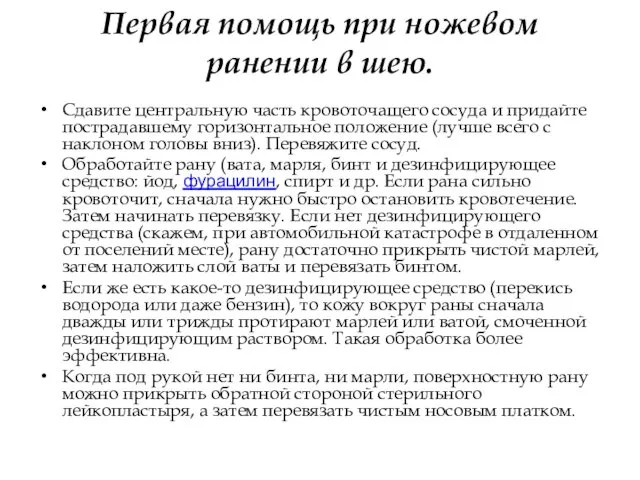 Первая помощь при ножевом ранении в шею.

• Сдавите центральную часть кровоточащего сосуда и придайте пострадавшему горизонтальное положение (лучше всего с наклоном головы вниз). Перевяжите сосуд.

• Обработайте рану (вата, марля, бинт и дезинфицирующее средство: йод, фурацилин, спирт и др. Если рана сильно кровоточит, сначала нужно быстро остановить кровотечение. Затем начинать перевязку. Если нет дезинфицирующего средства (скажем, при автомобильной катастрофе в отдаленном от поселений месте), рану достаточно прикрыть чистой марлей, затем наложить слой ваты и перевязать бинтом.

• Если же есть какое-то дезинфицирующее средство (перекись водорода или даже бензин), то кожу вокруг раны сначала дважды или трижды протирают марлей или ватой, смоченной дезинфицирующим раствором. Такая обработка более эффективна.

• Когда под рукой нет ни бинта, ни марли, поверхностную рану можно прикрыть обратной стороной стерильного лейкопластыря, а затем перевязать чистым носовым платком.